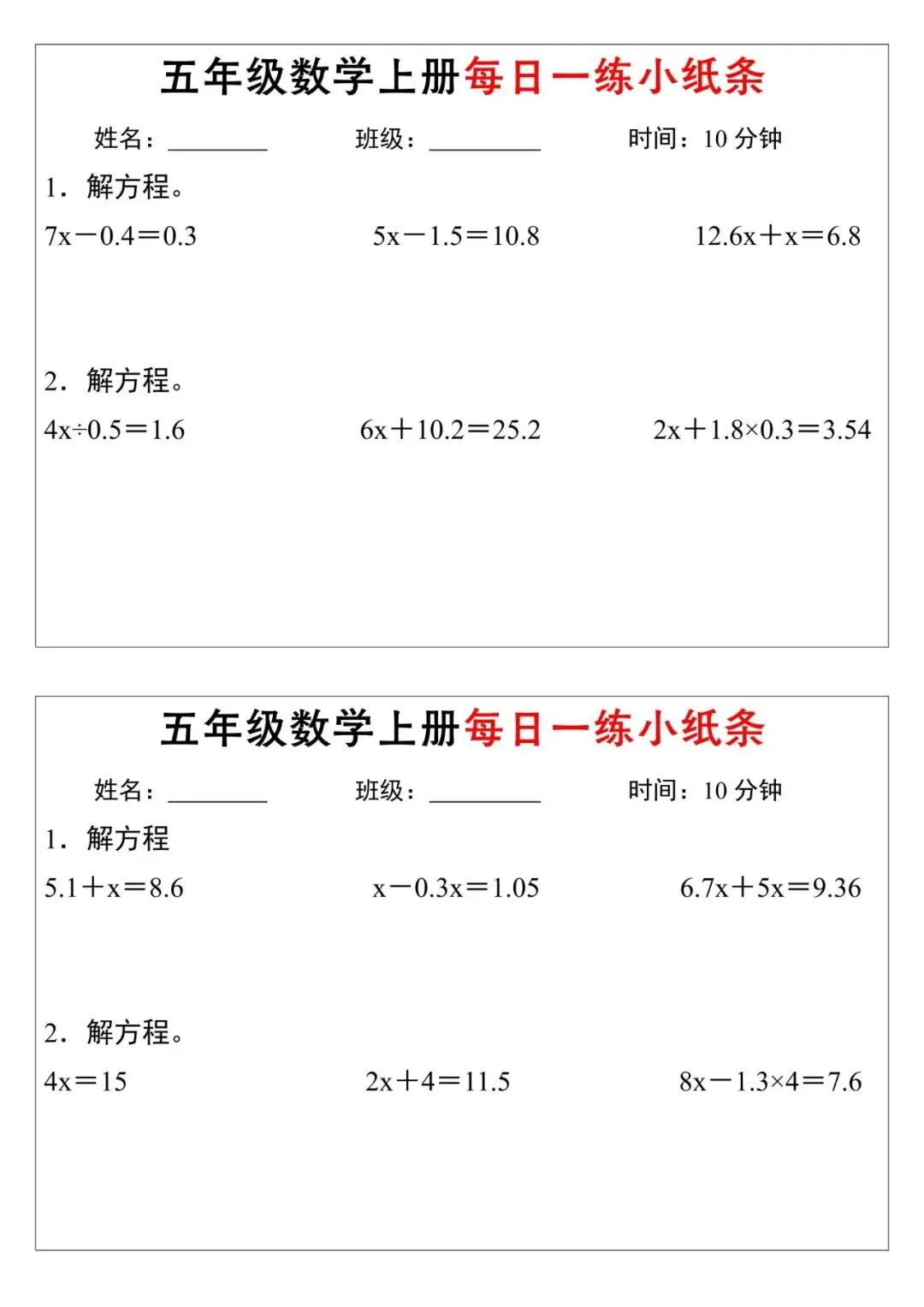 五年级数学上册每日一练小纸条

姓名：________ 班级：________ 时间：10 分钟

1．解方程。

$7x-0.4=0.3$ $5x-1.5=10.8$ $12.6x+x=6.8$

2．解方程。

$4x\div0.5=1.6$ $6x+10.2=25.2$ $2x+1.8\times0.3=3.54$

五年级数学上册每日一练小纸条

姓名：________ 班级：________ 时间：10 分钟

1．解方程

$5.1+x=8.6$ $x-0.3x=1.05$ $6.7x+5x=9.36$

2．解方程。

$4x=15$ $2x+4=11.5$ $8x-1.3\times4=7.6$